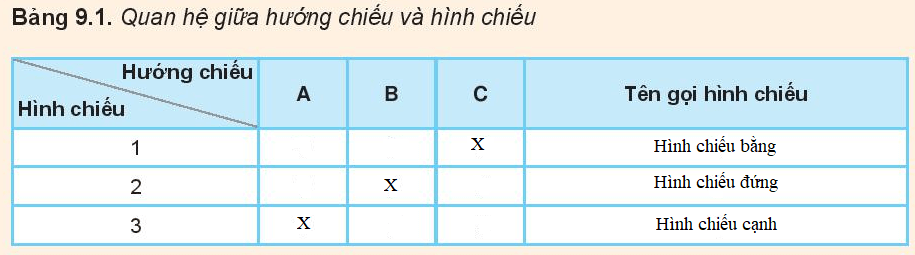 **Bảng 9.1.** *Quan hệ giữa hướng chiếu và hình chiếu*

| Hướng chiếu / Hình chiếu | A | B | C | Tên gọi hình chiếu |
|---|---|---|---|---|
| 1 | | | X | Hình chiếu bằng |
| 2 | | X | | Hình chiếu đứng |
| 3 | X | | | Hình chiếu cạnh |